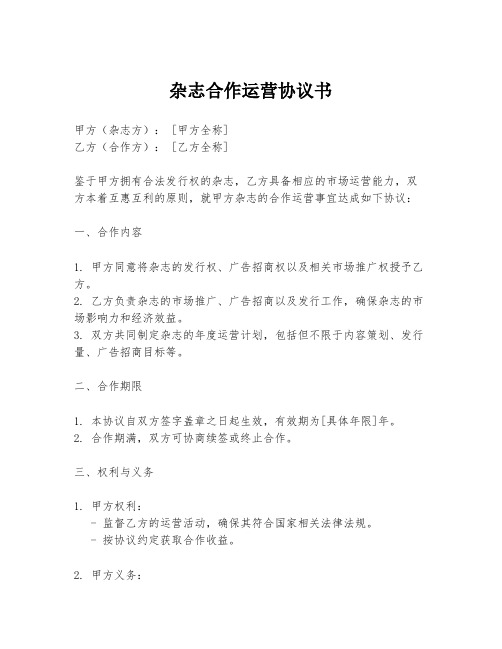 杂志合作运营协议书

甲方（杂志方）：［甲方全称］
乙方（合作方）：［乙方全称］

鉴于甲方拥有合法发行权的杂志，乙方具备相应的市场运营能力，双方本着互惠互利的原则，就甲方杂志的合作运营事宜达成如下协议：

一、合作内容

1. 甲方同意将杂志的发行权、广告招商权以及相关市场推广权授予乙方。
2. 乙方负责杂志的市场推广、广告招商以及发行工作，确保杂志的市场影响力和经济效益。
3. 双方共同制定杂志的年度运营计划，包括但不限于内容策划、发行量、广告招商目标等。

二、合作期限

1. 本协议自双方签字盖章之日起生效，有效期为[具体年限]年。
2. 合作期满，双方可协商续签或终止合作。

三、权利与义务

1. 甲方权利：
- 监督乙方的运营活动，确保其符合国家相关法律法规。
- 按协议约定获取合作收益。

2. 甲方义务：